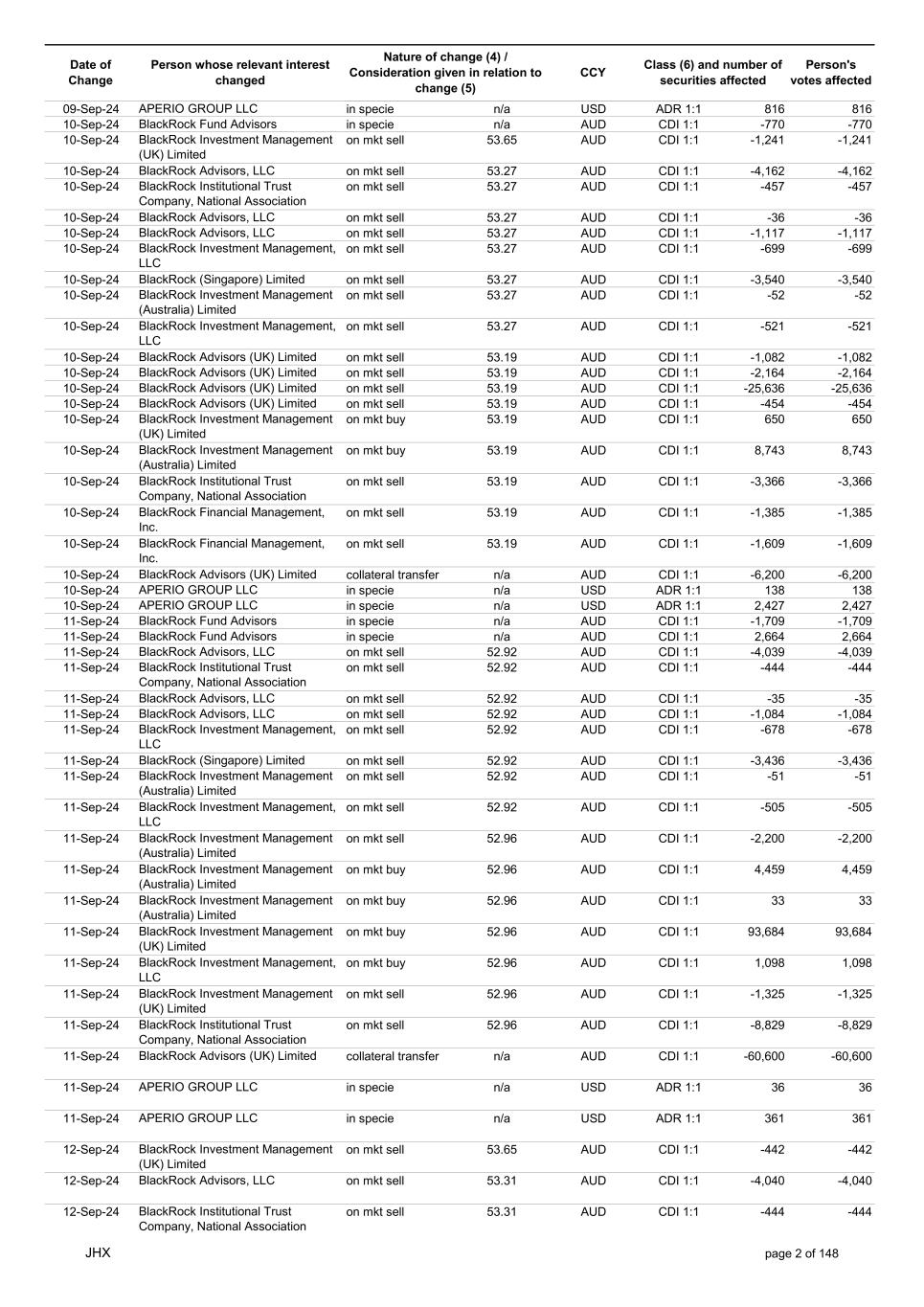 | Date of Change | Person whose relevant interest changed | Nature of change (4) / Consideration given in relation to change (5) | | CCY | Class (6) and number of securities affected | | Person's votes affected |
|---|---|---|---|---|---|---|---|
| 09-Sep-24 | APERIO GROUP LLC | in specie | n/a | USD | ADR 1:1 | 816 | 816 |
| 10-Sep-24 | BlackRock Fund Advisors | in specie | n/a | AUD | CDI 1:1 | -770 | -770 |
| 10-Sep-24 | BlackRock Investment Management (UK) Limited | on mkt sell | 53.65 | AUD | CDI 1:1 | -1,241 | -1,241 |
| 10-Sep-24 | BlackRock Advisors, LLC | on mkt sell | 53.27 | AUD | CDI 1:1 | -4,162 | -4,162 |
| 10-Sep-24 | BlackRock Institutional Trust Company, National Association | on mkt sell | 53.27 | AUD | CDI 1:1 | -457 | -457 |
| 10-Sep-24 | BlackRock Advisors, LLC | on mkt sell | 53.27 | AUD | CDI 1:1 | -36 | -36 |
| 10-Sep-24 | BlackRock Advisors, LLC | on mkt sell | 53.27 | AUD | CDI 1:1 | -1,117 | -1,117 |
| 10-Sep-24 | BlackRock Investment Management, LLC | on mkt sell | 53.27 | AUD | CDI 1:1 | -699 | -699 |
| 10-Sep-24 | BlackRock (Singapore) Limited | on mkt sell | 53.27 | AUD | CDI 1:1 | -3,540 | -3,540 |
| 10-Sep-24 | BlackRock Investment Management (Australia) Limited | on mkt sell | 53.27 | AUD | CDI 1:1 | -52 | -52 |
| 10-Sep-24 | BlackRock Investment Management, LLC | on mkt sell | 53.27 | AUD | CDI 1:1 | -521 | -521 |
| 10-Sep-24 | BlackRock Advisors (UK) Limited | on mkt sell | 53.19 | AUD | CDI 1:1 | -1,082 | -1,082 |
| 10-Sep-24 | BlackRock Advisors (UK) Limited | on mkt sell | 53.19 | AUD | CDI 1:1 | -2,164 | -2,164 |
| 10-Sep-24 | BlackRock Advisors (UK) Limited | on mkt sell | 53.19 | AUD | CDI 1:1 | -25,636 | -25,636 |
| 10-Sep-24 | BlackRock Advisors (UK) Limited | on mkt sell | 53.19 | AUD | CDI 1:1 | -454 | -454 |
| 10-Sep-24 | BlackRock Investment Management (UK) Limited | on mkt buy | 53.19 | AUD | CDI 1:1 | 650 | 650 |
| 10-Sep-24 | BlackRock Investment Management (Australia) Limited | on mkt buy | 53.19 | AUD | CDI 1:1 | 8,743 | 8,743 |
| 10-Sep-24 | BlackRock Institutional Trust Company, National Association | on mkt sell | 53.19 | AUD | CDI 1:1 | -3,366 | -3,366 |
| 10-Sep-24 | BlackRock Financial Management, Inc. | on mkt sell | 53.19 | AUD | CDI 1:1 | -1,385 | -1,385 |
| 10-Sep-24 | BlackRock Financial Management, Inc. | on mkt sell | 53.19 | AUD | CDI 1:1 | -1,609 | -1,609 |
| 10-Sep-24 | BlackRock Advisors (UK) Limited | collateral transfer | n/a | AUD | CDI 1:1 | -6,200 | -6,200 |
| 10-Sep-24 | APERIO GROUP LLC | in specie | n/a | USD | ADR 1:1 | 138 | 138 |
| 10-Sep-24 | APERIO GROUP LLC | in specie | n/a | USD | ADR 1:1 | 2,427 | 2,427 |
| 11-Sep-24 | BlackRock Fund Advisors | in specie | n/a | AUD | CDI 1:1 | -1,709 | -1,709 |
| 11-Sep-24 | BlackRock Fund Advisors | in specie | n/a | AUD | CDI 1:1 | 2,664 | 2,664 |
| 11-Sep-24 | BlackRock Advisors, LLC | on mkt sell | 52.92 | AUD | CDI 1:1 | -4,039 | -4,039 |
| 11-Sep-24 | BlackRock Institutional Trust Company, National Association | on mkt sell | 52.92 | AUD | CDI 1:1 | -444 | -444 |
| 11-Sep-24 | BlackRock Advisors, LLC | on mkt sell | 52.92 | AUD | CDI 1:1 | -35 | -35 |
| 11-Sep-24 | BlackRock Advisors, LLC | on mkt sell | 52.92 | AUD | CDI 1:1 | -1,084 | -1,084 |
| 11-Sep-24 | BlackRock Investment Management, LLC | on mkt sell | 52.92 | AUD | CDI 1:1 | -678 | -678 |
| 11-Sep-24 | BlackRock (Singapore) Limited | on mkt sell | 52.92 | AUD | CDI 1:1 | -3,436 | -3,436 |
| 11-Sep-24 | BlackRock Investment Management (Australia) Limited | on mkt sell | 52.92 | AUD | CDI 1:1 | -51 | -51 |
| 11-Sep-24 | BlackRock Investment Management, LLC | on mkt sell | 52.92 | AUD | CDI 1:1 | -505 | -505 |
| 11-Sep-24 | BlackRock Investment Management (Australia) Limited | on mkt sell | 52.96 | AUD | CDI 1:1 | -2,200 | -2,200 |
| 11-Sep-24 | BlackRock Investment Management (Australia) Limited | on mkt buy | 52.96 | AUD | CDI 1:1 | 4,459 | 4,459 |
| 11-Sep-24 | BlackRock Investment Management (Australia) Limited | on mkt buy | 52.96 | AUD | CDI 1:1 | 33 | 33 |
| 11-Sep-24 | BlackRock Investment Management (UK) Limited | on mkt buy | 52.96 | AUD | CDI 1:1 | 93,684 | 93,684 |
| 11-Sep-24 | BlackRock Investment Management, LLC | on mkt buy | 52.96 | AUD | CDI 1:1 | 1,098 | 1,098 |
| 11-Sep-24 | BlackRock Investment Management (UK) Limited | on mkt sell | 52.96 | AUD | CDI 1:1 | -1,325 | -1,325 |
| 11-Sep-24 | BlackRock Institutional Trust Company, National Association | on mkt sell | 52.96 | AUD | CDI 1:1 | -8,829 | -8,829 |
| 11-Sep-24 | BlackRock Advisors (UK) Limited | collateral transfer | n/a | AUD | CDI 1:1 | -60,600 | -60,600 |
| 11-Sep-24 | APERIO GROUP LLC | in specie | n/a | USD | ADR 1:1 | 36 | 36 |
| 11-Sep-24 | APERIO GROUP LLC | in specie | n/a | USD | ADR 1:1 | 361 | 361 |
| 12-Sep-24 | BlackRock Investment Management (UK) Limited | on mkt sell | 53.65 | AUD | CDI 1:1 | -442 | -442 |
| 12-Sep-24 | BlackRock Advisors, LLC | on mkt sell | 53.31 | AUD | CDI 1:1 | -4,040 | -4,040 |
| 12-Sep-24 | BlackRock Institutional Trust Company, National Association | on mkt sell | 53.31 | AUD | CDI 1:1 | -444 | -444 |

JHX

page 2 of 148